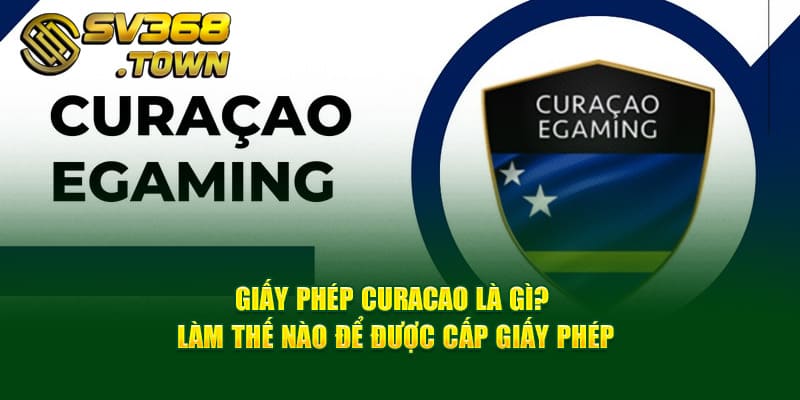 SV368
.TOWN

CURAÇAO
EGAMING

CURAÇAO
EGAMING

GIẤY PHÉP CURACAO LÀ GÌ?
LÀM THẾ NÀO ĐỂ ĐƯỢC CẤP GIẤY PHÉP